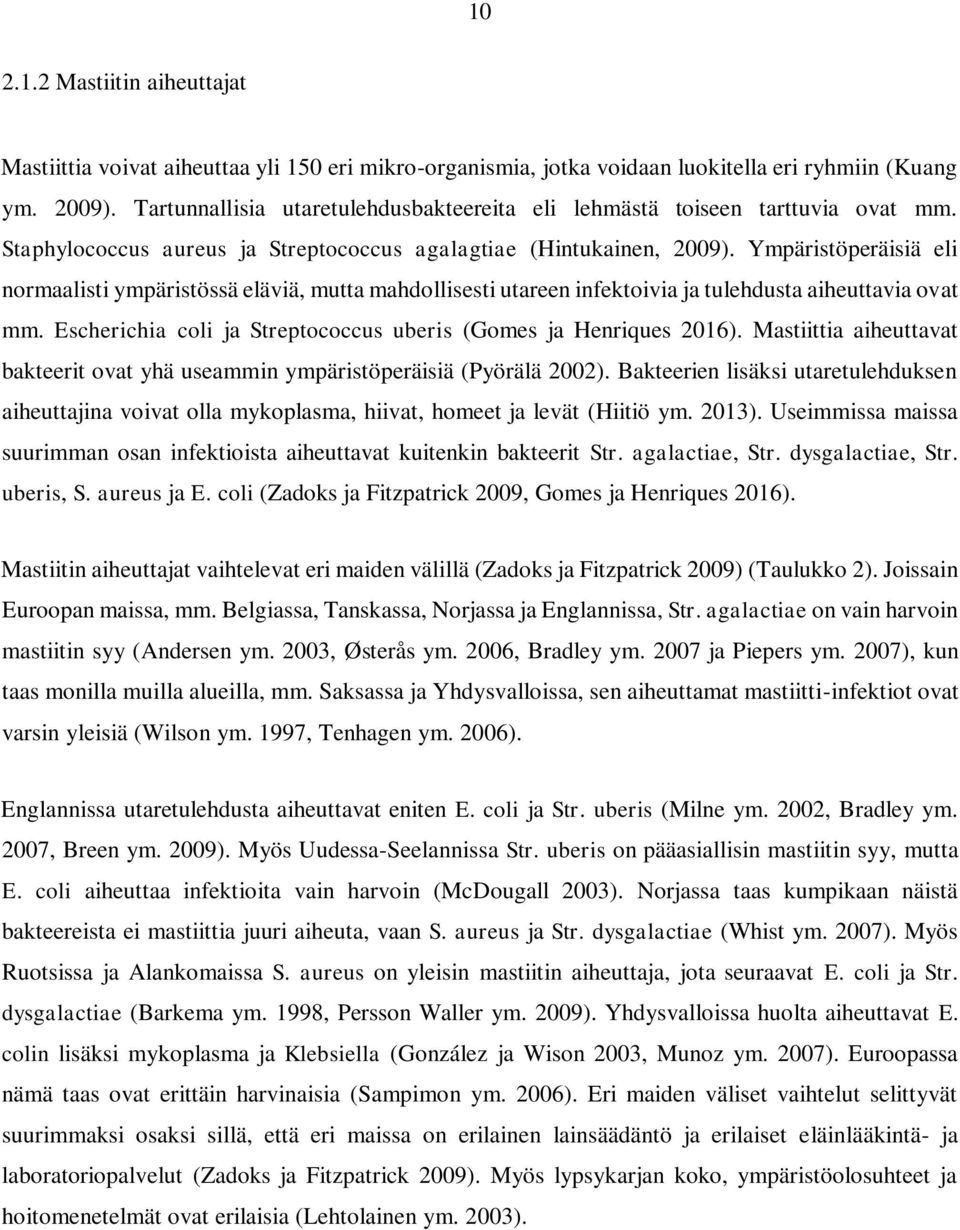 10

2.1.2 Mastiitin aiheuttajat

Mastiittia voivat aiheuttaa yli 150 eri mikro-organismia, jotka voidaan luokitella eri ryhmiin (Kuang ym. 2009). Tartunnallisia utaretulehdusbakteereita eli lehmästä toiseen tarttuvia ovat mm. Staphylococcus aureus ja Streptococcus agalagtiae (Hintukainen, 2009). Ympäristöperäisiä eli normaalisti ympäristössä eläviä, mutta mahdollisesti utareen infektoivia ja tulehdusta aiheuttavia ovat mm. Escherichia coli ja Streptococcus uberis (Gomes ja Henriques 2016). Mastiittia aiheuttavat bakteerit ovat yhä useammin ympäristöperäisiä (Pyörälä 2002). Bakteerien lisäksi utaretulehduksen aiheuttajina voivat olla mykoplasma, hiivat, homeet ja levät (Hiitiö ym. 2013). Useimmissa maissa suurimman osan infektioista aiheuttavat kuitenkin bakteerit Str. agalactiae, Str. dysgalactiae, Str. uberis, S. aureus ja E. coli (Zadoks ja Fitzpatrick 2009, Gomes ja Henriques 2016).

Mastiitin aiheuttajat vaihtelevat eri maiden välillä (Zadoks ja Fitzpatrick 2009) (Taulukko 2). Joissain Euroopan maissa, mm. Belgiassa, Tanskassa, Norjassa ja Englannissa, Str. agalactiae on vain harvoin mastiitin syy (Andersen ym. 2003, Østerås ym. 2006, Bradley ym. 2007 ja Piepers ym. 2007), kun taas monilla muilla alueilla, mm. Saksassa ja Yhdysvalloissa, sen aiheuttamat mastiitti-infektiot ovat varsin yleisiä (Wilson ym. 1997, Tenhagen ym. 2006).

Englannissa utaretulehdusta aiheuttavat eniten E. coli ja Str. uberis (Milne ym. 2002, Bradley ym. 2007, Breen ym. 2009). Myös Uudessa-Seelannissa Str. uberis on pääasiallisin mastiitin syy, mutta E. coli aiheuttaa infektioita vain harvoin (McDougall 2003). Norjassa taas kumpikaan näistä bakteereista ei mastiittia juuri aiheuta, vaan S. aureus ja Str. dysgalactiae (Whist ym. 2007). Myös Ruotsissa ja Alankomaissa S. aureus on yleisin mastiitin aiheuttaja, jota seuraavat E. coli ja Str. dysgalactiae (Barkema ym. 1998, Persson Waller ym. 2009). Yhdysvalloissa huolta aiheuttavat E. colin lisäksi mykoplasma ja Klebsiella (González ja Wison 2003, Munoz ym. 2007). Euroopassa nämä taas ovat erittäin harvinaisia (Sampimon ym. 2006). Eri maiden väliset vaihtelut selittyvät suurimmaksi osaksi sillä, että eri maissa on erilainen lainsäädäntö ja erilaiset eläinlääkintä- ja laboratoriopalvelut (Zadoks ja Fitzpatrick 2009). Myös lypsykarjan koko, ympäristöolosuhteet ja hoitomenetelmät ovat erilaisia (Lehtolainen ym. 2003).